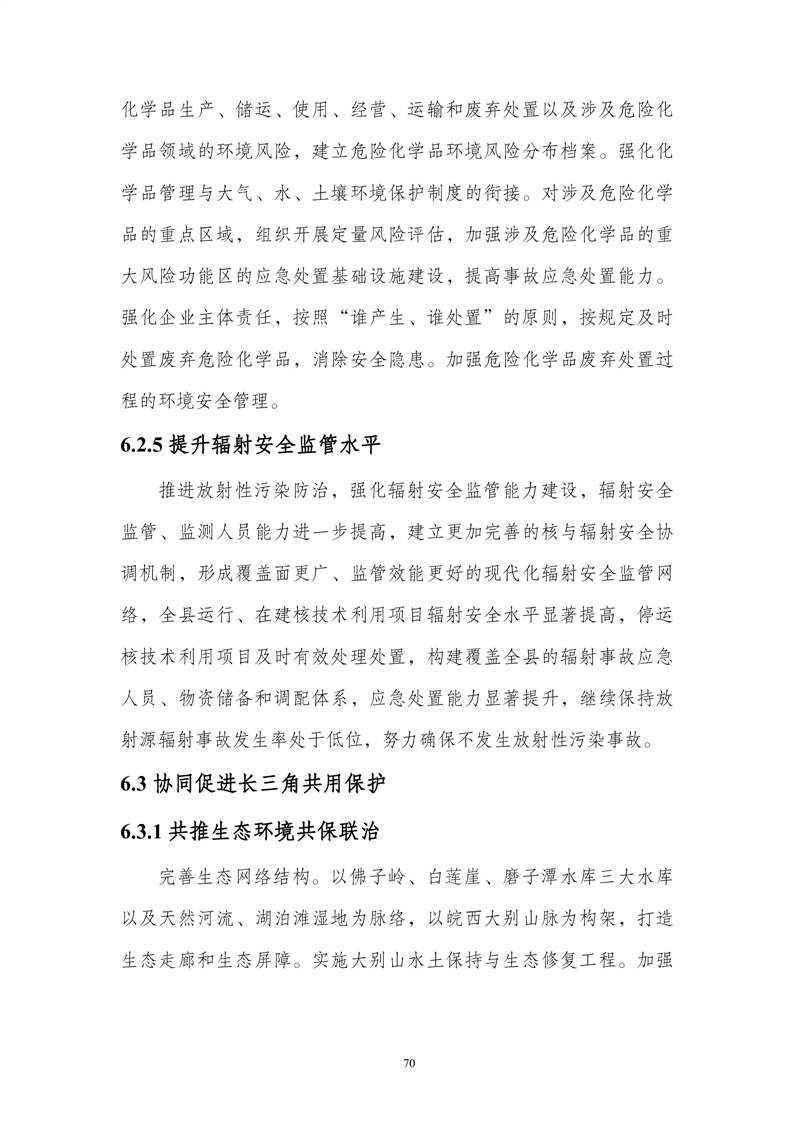 化学品生产、储运、使用、经营、运输和废弃处置以及涉及危险化学品领域的环境风险，建立危险化学品环境风险分布档案。强化化学品管理与大气、水、土壤环境保护制度的衔接。对涉及危险化学品的重点区域，组织开展定量风险评估，加强涉及危险化学品的重大风险功能区的应急处置基础设施建设，提高事故应急处置能力。强化企业主体责任，按照“谁产生、谁处置”的原则，按规定及时处置废弃危险化学品，消除安全隐患。加强危险化学品废弃处置过程的环境安全管理。

6.2.5 提升辐射安全监管水平

推进放射性污染防治，强化辐射安全监管能力建设，辐射安全监管、监测人员能力进一步提高，建立更加完善的核与辐射安全协调机制，形成覆盖面更广、监管效能更好的现代化辐射安全监管网络，全县运行、在建核技术利用项目辐射安全水平显著提高，停运核技术利用项目及时有效处理处置，构建覆盖全县的辐射事故应急人员、物资储备和调配体系，应急处置能力显著提升，继续保持放射源辐射事故发生率处于低位，努力确保不发生放射性污染事故。

6.3 协同促进长三角共用保护

6.3.1 共推生态环境共保联治

完善生态网络结构。以佛子岭、白莲崖、磨子潭水库三大水库以及天然河流、湖泊滩湿地为脉络，以皖西大别山脉为构架，打造生态走廊和生态屏障。实施大别山水土保持与生态修复工程。加强

70